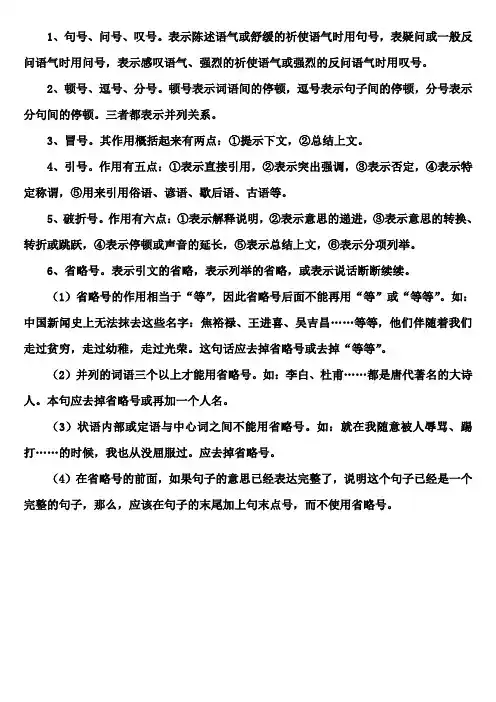 1、句号、问号、叹号。表示陈述语气或舒缓的祈使语气时用句号，表疑问或一般反问语气时用问号，表示感叹语气、强烈的祈使语气或强烈的反问语气时用叹号。

2、顿号、逗号、分号。顿号表示词语间的停顿，逗号表示句子间的停顿，分号表示分句间的停顿。三者都表示并列关系。

3、冒号。其作用概括起来有两点：①提示下文，②总结上文。

4、引号。作用有五点：①表示直接引用，②表示突出强调，③表示否定，④表示特定称谓，⑤用来引用俗语、谚语、歇后语、古语等。

5、破折号。作用有六点：①表示解释说明，②表示意思的递进，③表示意思的转换、转折或跳跃，④表示停顿或声音的延长，⑤表示总结上文，⑥表示分项列举。

6、省略号。表示引文的省略，表示列举的省略，或表示说话断断续续。

（1）省略号的作用相当于“等”，因此省略号后面不能再用“等”或“等等”。如：中国新闻史上无法抹去这些名字：焦裕禄、王进喜、吴吉昌……等等，他们伴随着我们走过贫穷，走过幼稚，走过光荣。这句话应去掉省略号或去掉“等等”。

（2）并列的词语三个以上才能用省略号。如：李白、杜甫……都是唐代著名的大诗人。本句应去掉省略号或再加一个人名。

（3）状语内部或定语与中心词之间不能用省略号。如：就在我随意被人辱骂、踢打……的时候，我也从没屈服过。应去掉省略号。

（4）在省略号的前面，如果句子的意思已经表达完整了，说明这个句子已经是一个完整的句子，那么，应该在句子的末尾加上句末点号，而不使用省略号。